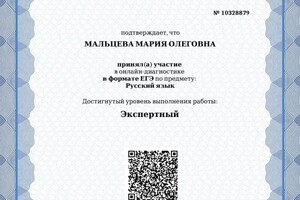 № 10328879

подтверждает, что

МАЛЬЦЕВА МАРИЯ ОЛЕГОВНА

принял(а) участие
в онлайн-диагностике
в формате ЕГЭ по предмету:
Русский язык

Достигнутый уровень выполнения работы:

Экспертный